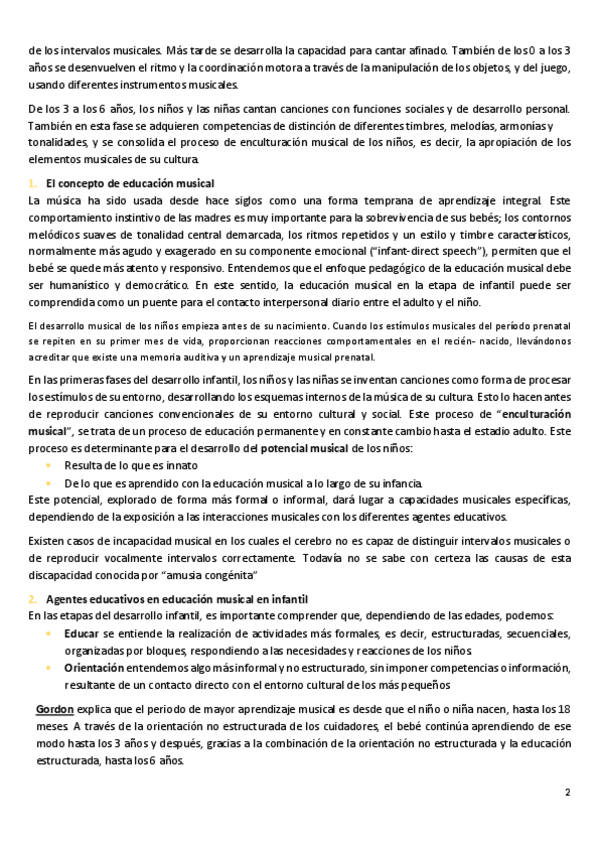 de los intervalos musicales. Más tarde se desarrolla la capacidad para cantar afinado. También de los 0 a los 3 años se desenvuelven el ritmo y la coordinación motora a través de la manipulación de los objetos, y del juego, usando diferentes instrumentos musicales.

De los 3 a los 6 años, los niños y las niñas cantan canciones con funciones sociales y de desarrollo personal. También en esta fase se adquieren competencias de distinción de diferentes timbres, melodías, armonías y tonalidades, y se consolida el proceso de enculturación musical de los niños, es decir, la apropiación de los elementos musicales de su cultura.

1. El concepto de educación musical
La música ha sido usada desde hace siglos como una forma temprana de aprendizaje integral. Este comportamiento instintivo de las madres es muy importante para la sobrevivencia de sus bebés; los contornos melódicos suaves de tonalidad central demarcada, los ritmos repetidos y un estilo y timbre característicos, normalmente más agudo y exagerado en su componente emocional ("infant-direct speech"), permiten que el bebé se quede más atento y responsivo. Entendemos que el enfoque pedagógico de la educación musical debe ser humanístico y democrático. En este sentido, la educación musical en la etapa de infantil puede ser comprendida como un puente para el contacto interpersonal diario entre el adulto y el niño.

El desarrollo musical de los niños empieza antes de su nacimiento. Cuando los estímulos musicales del período prenatal se repiten en su primer mes de vida, proporcionan reacciones comportamentales en el recién- nacido, llevándonos acreditar que existe una memoria auditiva y un aprendizaje musical prenatal.

En las primeras fases del desarrollo infantil, los niños y las niñas se inventan canciones como forma de procesar los estímulos de su entorno, desarrollando los esquemas internos de la música de su cultura. Esto lo hacen antes de reproducir canciones convencionales de su entorno cultural y social. Este proceso de "enculturación musical", se trata de un proceso de educación permanente y en constante cambio hasta el estadio adulto. Este proceso es determinante para el desarrollo del potencial musical de los niños:
▪ Resulta de lo que es innato
▪ De lo que es aprendido con la educación musical a lo largo de su infancia.
Este potencial, explorado de forma más formal o informal, dará lugar a capacidades musicales específicas, dependiendo de la exposición a las interacciones musicales con los diferentes agentes educativos.

Existen casos de incapacidad musical en los cuales el cerebro no es capaz de distinguir intervalos musicales o de reproducir vocalmente intervalos correctamente. Todavía no se sabe con certeza las causas de esta discapacidad conocida por "amusia congénita"

2. Agentes educativos en educación musical en infantil
En las etapas del desarrollo infantil, es importante comprender que, dependiendo de las edades, podemos:
▪ Educar se entiende la realización de actividades más formales, es decir, estructuradas, secuenciales, organizadas por bloques, respondiendo a las necesidades y reacciones de los niños.
▪ Orientación entendemos algo más informal y no estructurado, sin imponer competencias o información, resultante de un contacto directo con el entorno cultural de los más pequeños

Gordon explica que el periodo de mayor aprendizaje musical es desde que el niño o niña nacen, hasta los 18 meses. A través de la orientación no estructurada de los cuidadores, el bebé continúa aprendiendo de ese modo hasta los 3 años y después, gracias a la combinación de la orientación no estructurada y la educación estructurada, hasta los 6 años.

2